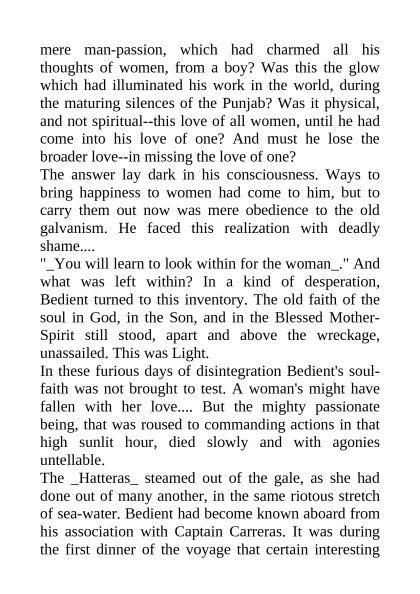 mere man-passion, which had charmed all his thoughts of women, from a boy? Was this the glow which had illuminated his work in the world, during the maturing silences of the Punjab? Was it physical, and not spiritual--this love of all women, until he had come into his love of one? And must he lose the broader love--in missing the love of one?
The answer lay dark in his consciousness. Ways to bring happiness to women had come to him, but to carry them out now was mere obedience to the old galvanism. He faced this realization with deadly shame....
"_You will learn to look within for the woman_." And what was left within? In a kind of desperation, Bedient turned to this inventory. The old faith of the soul in God, in the Son, and in the Blessed Mother-Spirit still stood, apart and above the wreckage, unassailed. This was Light.
In these furious days of disintegration Bedient's soul-faith was not brought to test. A woman's might have fallen with her love.... But the mighty passionate being, that was roused to commanding actions in that high sunlit hour, died slowly and with agonies untellable.
The _Hatteras_ steamed out of the gale, as she had done out of many another, in the same riotous stretch of sea-water. Bedient had become known aboard from his association with Captain Carreras. It was during the first dinner of the voyage that certain interesting